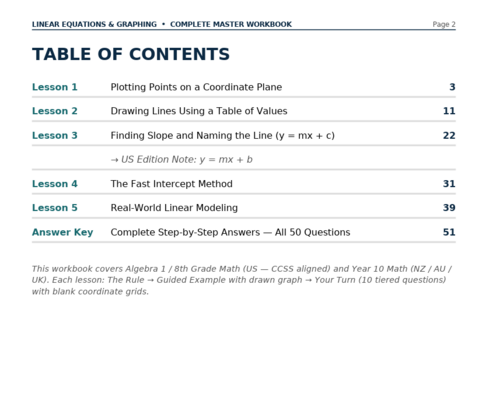 LINEAR EQUATIONS & GRAPHING • COMPLETE MASTER WORKBOOK Page 2

TABLE OF CONTENTS

Lesson 1 Plotting Points on a Coordinate Plane 3

Lesson 2 Drawing Lines Using a Table of Values 11

Lesson 3 Finding Slope and Naming the Line ($y = mx + c$) 22

→ US Edition Note: $y = mx + b$

Lesson 4 The Fast Intercept Method 31

Lesson 5 Real-World Linear Modeling 39

Answer Key Complete Step-by-Step Answers — All 50 Questions 51

This workbook covers Algebra 1 / 8th Grade Math (US — CCSS aligned) and Year 10 Math (NZ / AU / UK). Each lesson: The Rule → Guided Example with drawn graph → Your Turn (10 tiered questions) with blank coordinate grids.